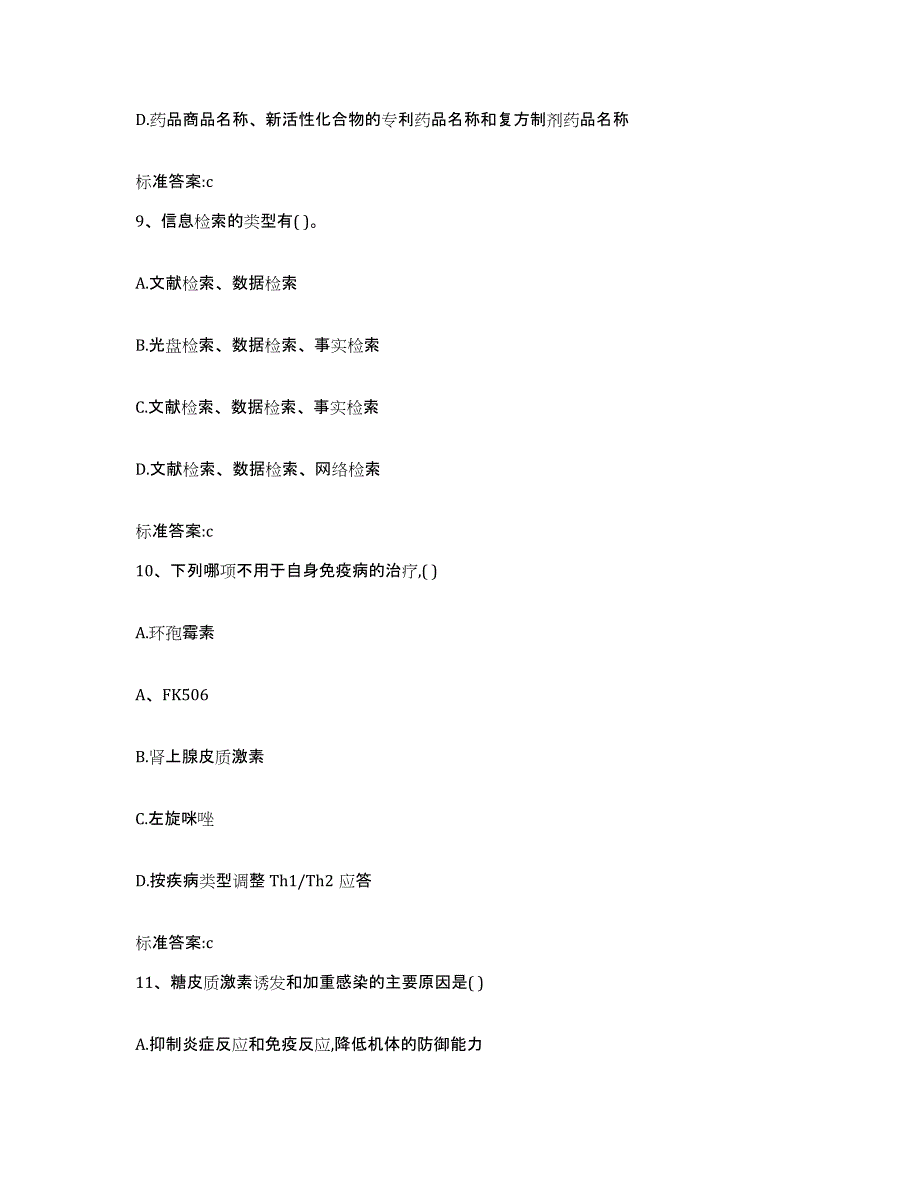 D.药品商品名称、新活性化合物的专利药品名称和复方制剂药品名称

标准答案:c

9、信息检索的类型有( )。

A.文献检索、数据检索

B.光盘检索、数据检索、事实检索

C.文献检索、数据检索、事实检索

D.文献检索、数据检索、网络检索

标准答案:c

10、下列哪项不用于自身免疫病的治疗,( )

A.环孢霉素

A、FK506

B.肾上腺皮质激素

C.左旋咪唑

D.按疾病类型调整 Th1/Th2 应答

标准答案:c

11、糖皮质激素诱发和加重感染的主要原因是( )

A.抑制炎症反应和免疫反应,降低机体的防御能力